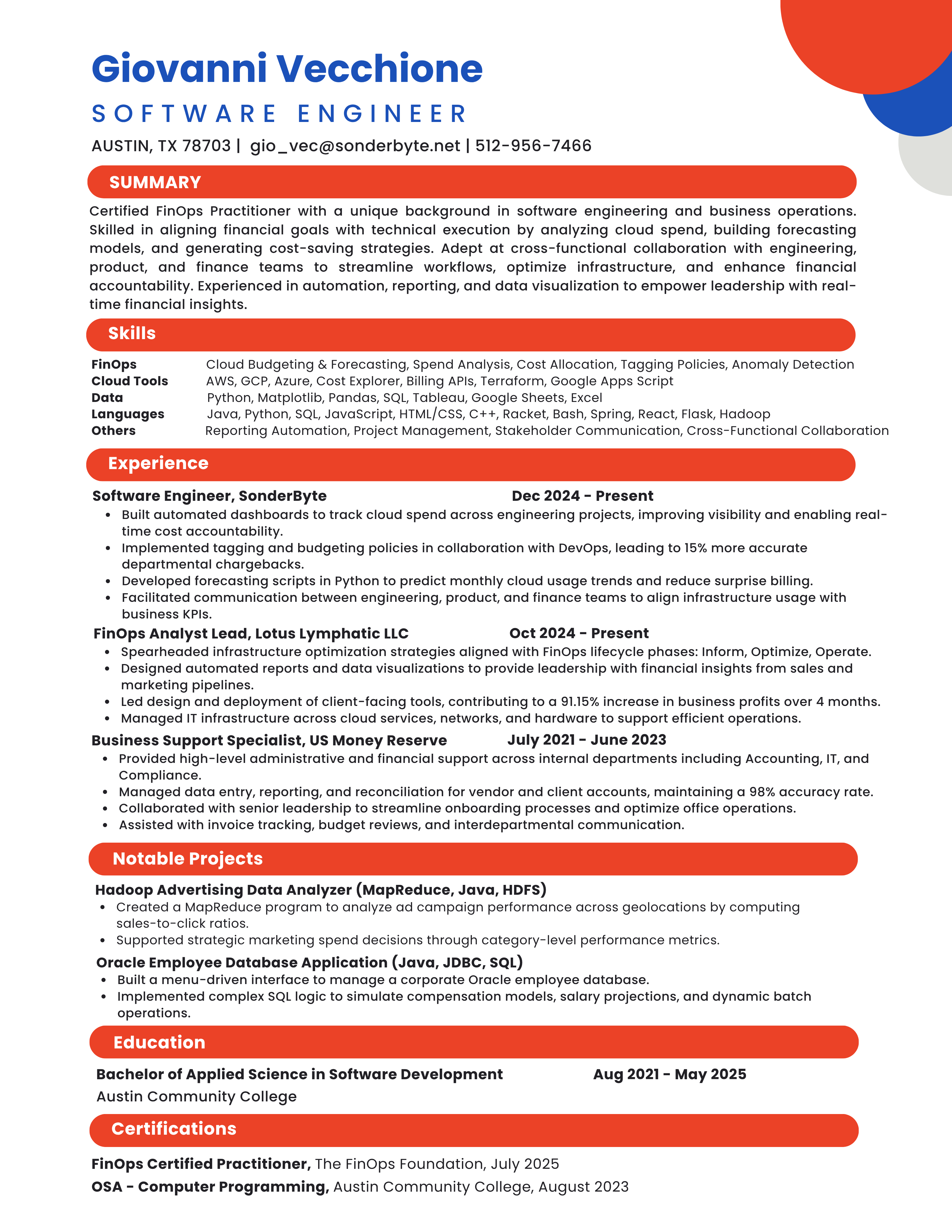 Giovanni Vecchione

SOFTWARE ENGINEER

AUSTIN, TX 78703 | gio_vec@sonderbyte.net | 512-956-7466

SUMMARY

Certified FinOps Practitioner with a unique background in software engineering and business operations. Skilled in aligning financial goals with technical execution by analyzing cloud spend, building forecasting models, and generating cost-saving strategies. Adept at cross-functional collaboration with engineering, product, and finance teams to streamline workflows, optimize infrastructure, and enhance financial accountability. Experienced in automation, reporting, and data visualization to empower leadership with real-time financial insights.

Skills

| | |
|---|---|
| FinOps | Cloud Budgeting & Forecasting, Spend Analysis, Cost Allocation, Tagging Policies, Anomaly Detection |
| Cloud Tools | AWS, GCP, Azure, Cost Explorer, Billing APIs, Terraform, Google Apps Script |
| Data | Python, Matplotlib, Pandas, SQL, Tableau, Google Sheets, Excel |
| Languages | Java, Python, SQL, JavaScript, HTML/CSS, C++, Racket, Bash, Spring, React, Flask, Hadoop |
| Others | Reporting Automation, Project Management, Stakeholder Communication, Cross-Functional Collaboration |

Experience

Software Engineer, SonderByte Dec 2024 - Present
• Built automated dashboards to track cloud spend across engineering projects, improving visibility and enabling real-time cost accountability.
• Implemented tagging and budgeting policies in collaboration with DevOps, leading to 15% more accurate departmental chargebacks.
• Developed forecasting scripts in Python to predict monthly cloud usage trends and reduce surprise billing.
• Facilitated communication between engineering, product, and finance teams to align infrastructure usage with business KPIs.

FinOps Analyst Lead, Lotus Lymphatic LLC Oct 2024 - Present
• Spearheaded infrastructure optimization strategies aligned with FinOps lifecycle phases: Inform, Optimize, Operate.
• Designed automated reports and data visualizations to provide leadership with financial insights from sales and marketing pipelines.
• Led design and deployment of client-facing tools, contributing to a 91.15% increase in business profits over 4 months.
• Managed IT infrastructure across cloud services, networks, and hardware to support efficient operations.

Business Support Specialist, US Money Reserve July 2021 - June 2023
• Provided high-level administrative and financial support across internal departments including Accounting, IT, and Compliance.
• Managed data entry, reporting, and reconciliation for vendor and client accounts, maintaining a 98% accuracy rate.
• Collaborated with senior leadership to streamline onboarding processes and optimize office operations.
• Assisted with invoice tracking, budget reviews, and interdepartmental communication.

Notable Projects

Hadoop Advertising Data Analyzer (MapReduce, Java, HDFS)
• Created a MapReduce program to analyze ad campaign performance across geolocations by computing sales-to-click ratios.
• Supported strategic marketing spend decisions through category-level performance metrics.

Oracle Employee Database Application (Java, JDBC, SQL)
• Built a menu-driven interface to manage a corporate Oracle employee database.
• Implemented complex SQL logic to simulate compensation models, salary projections, and dynamic batch operations.

Education

Bachelor of Applied Science in Software Development Aug 2021 - May 2025
Austin Community College

Certifications

FinOps Certified Practitioner, The FinOps Foundation, July 2025
OSA - Computer Programming, Austin Community College, August 2023